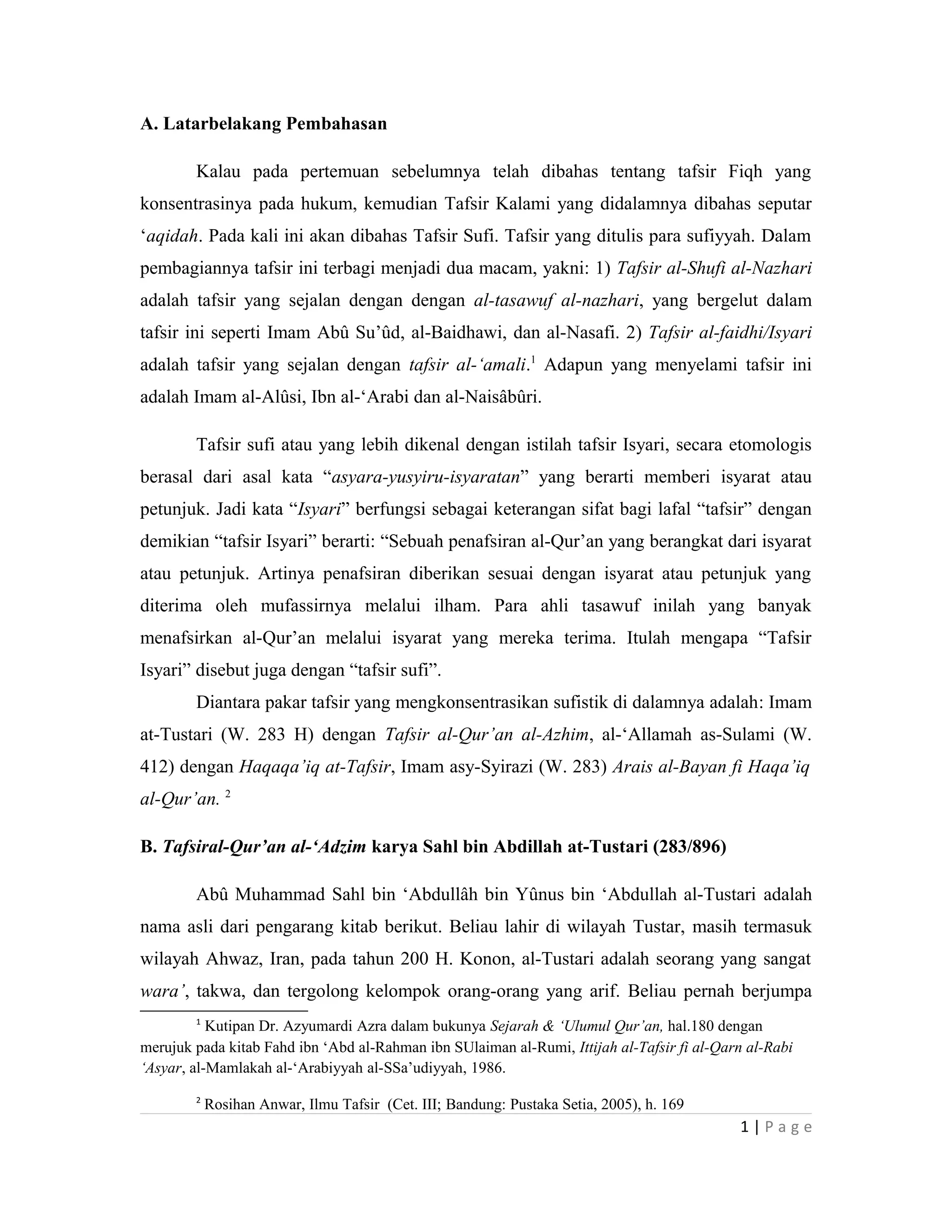 A. Latarbelakang Pembahasan

Kalau pada pertemuan sebelumnya telah dibahas tentang tafsir Fiqh yang konsentrasinya pada hukum, kemudian Tafsir Kalami yang didalamnya dibahas seputar ‘aqidah. Pada kali ini akan dibahas Tafsir Sufi. Tafsir yang ditulis para sufiyyah. Dalam pembagiannya tafsir ini terbagi menjadi dua macam, yakni: 1) Tafsir al-Shufi al-Nazhari adalah tafsir yang sejalan dengan dengan al-tasawuf al-nazhari, yang bergelut dalam tafsir ini seperti Imam Abû Su’ûd, al-Baidhawi, dan al-Nasafi. 2) Tafsir al-faidhi/Isyari adalah tafsir yang sejalan dengan tafsir al-‘amali.$^1$ Adapun yang menyelami tafsir ini adalah Imam al-Alûsi, Ibn al-‘Arabi dan al-Naisâbûri.

Tafsir sufi atau yang lebih dikenal dengan istilah tafsir Isyari, secara etomologis berasal dari asal kata “asyara-yusyiru-isyaratan” yang berarti memberi isyarat atau petunjuk. Jadi kata “Isyari” berfungsi sebagai keterangan sifat bagi lafal “tafsir” dengan demikian “tafsir Isyari” berarti: “Sebuah penafsiran al-Qur’an yang berangkat dari isyarat atau petunjuk. Artinya penafsiran diberikan sesuai dengan isyarat atau petunjuk yang diterima oleh mufassirnya melalui ilham. Para ahli tasawuf inilah yang banyak menafsirkan al-Qur’an melalui isyarat yang mereka terima. Itulah mengapa “Tafsir Isyari” disebut juga dengan “tafsir sufi”.

Diantara pakar tafsir yang mengkonsentrasikan sufistik di dalamnya adalah: Imam at-Tustari (W. 283 H) dengan Tafsir al-Qur’an al-Azhim, al-‘Allamah as-Sulami (W. 412) dengan Haqaqa’iq at-Tafsir, Imam asy-Syirazi (W. 283) Arais al-Bayan fi Haqa’iq al-Qur’an. $^2$

B. Tafsiral-Qur’an al-‘Adzim karya Sahl bin Abdillah at-Tustari (283/896)

Abû Muhammad Sahl bin ‘Abdullâh bin Yûnus bin ‘Abdullah al-Tustari adalah nama asli dari pengarang kitab berikut. Beliau lahir di wilayah Tustar, masih termasuk wilayah Ahwaz, Iran, pada tahun 200 H. Konon, al-Tustari adalah seorang yang sangat wara’, takwa, dan tergolong kelompok orang-orang yang arif. Beliau pernah berjumpa

$^1$ Kutipan Dr. Azyumardi Azra dalam bukunya Sejarah & ‘Ulumul Qur’an, hal.180 dengan merujuk pada kitab Fahd ibn ‘Abd al-Rahman ibn SUlaiman al-Rumi, Ittijah al-Tafsir fi al-Qarn al-Rabi ‘Asyar, al-Mamlakah al-‘Arabiyyah al-SSa’udiyyah, 1986.

$^2$ Rosihan Anwar, Ilmu Tafsir (Cet. III; Bandung: Pustaka Setia, 2005), h. 169

1 | Page